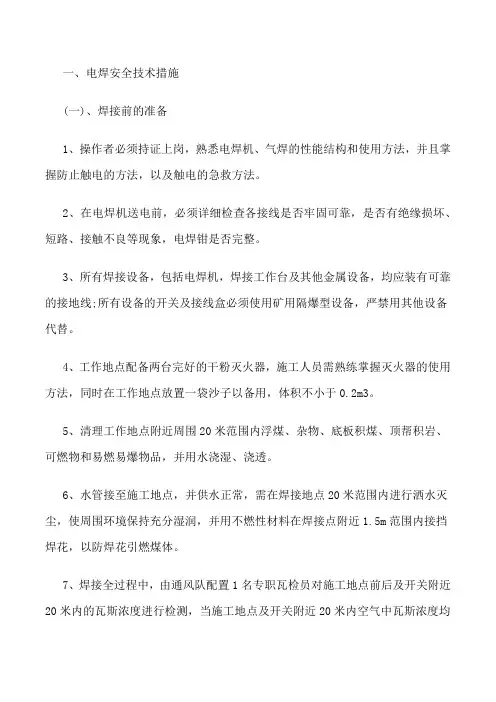 一、电焊安全技术措施

(一)、焊接前的准备

1、操作者必须持证上岗，熟悉电焊机、气焊的性能结构和使用方法，并且掌握防止触电的方法，以及触电的急救方法。

2、在电焊机送电前，必须详细检查各接线是否牢固可靠，是否有绝缘损坏、短路、接触不良等现象，电焊钳是否完整。

3、所有焊接设备，包括电焊机，焊接工作台及其他金属设备，均应装有可靠的接地线;所有设备的开关及接线盒必须使用矿用隔爆型设备，严禁用其他设备代替。

4、工作地点配备两台完好的干粉灭火器，施工人员需熟练掌握灭火器的使用方法，同时在工作地点放置一袋沙子以备用，体积不小于 0.2m3。

5、清理工作地点附近周围 20 米范围内浮煤、杂物、底板积煤、顶帮积岩、可燃物和易燃易爆物品，并用水浇湿、浇透。

6、水管接至施工地点，并供水正常，需在焊接地点 20 米范围内进行洒水灭尘，使周围环境保持充分湿润，并用不燃性材料在焊接点附近 1.5m 范围内接挡焊花，以防焊花引燃煤体。

7、焊接全过程中，由通风队配置 1 名专职瓦检员对施工地点前后及开关附近 20 米内的瓦斯浓度进行检测，当施工地点及开关附近 20 米内空气中瓦斯浓度均